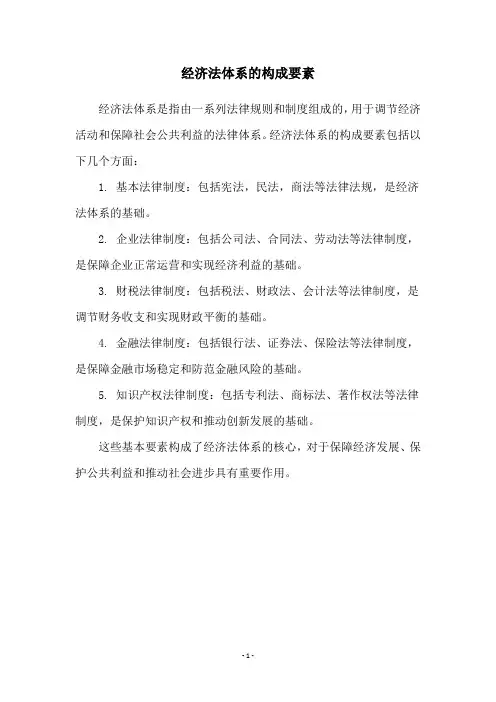 经济法体系的构成要素

经济法体系是指由一系列法律规则和制度组成的，用于调节经济活动和保障社会公共利益的法律体系。经济法体系的构成要素包括以下几个方面：

1. 基本法律制度：包括宪法，民法，商法等法律法规，是经济法体系的基础。

2. 企业法律制度：包括公司法、合同法、劳动法等法律制度，是保障企业正常运营和实现经济利益的基础。

3. 财税法律制度：包括税法、财政法、会计法等法律制度，是调节财务收支和实现财政平衡的基础。

4. 金融法律制度：包括银行法、证券法、保险法等法律制度，是保障金融市场稳定和防范金融风险的基础。

5. 知识产权法律制度：包括专利法、商标法、著作权法等法律制度，是保护知识产权和推动创新发展的基础。

这些基本要素构成了经济法体系的核心，对于保障经济发展、保护公共利益和推动社会进步具有重要作用。

- 1 -